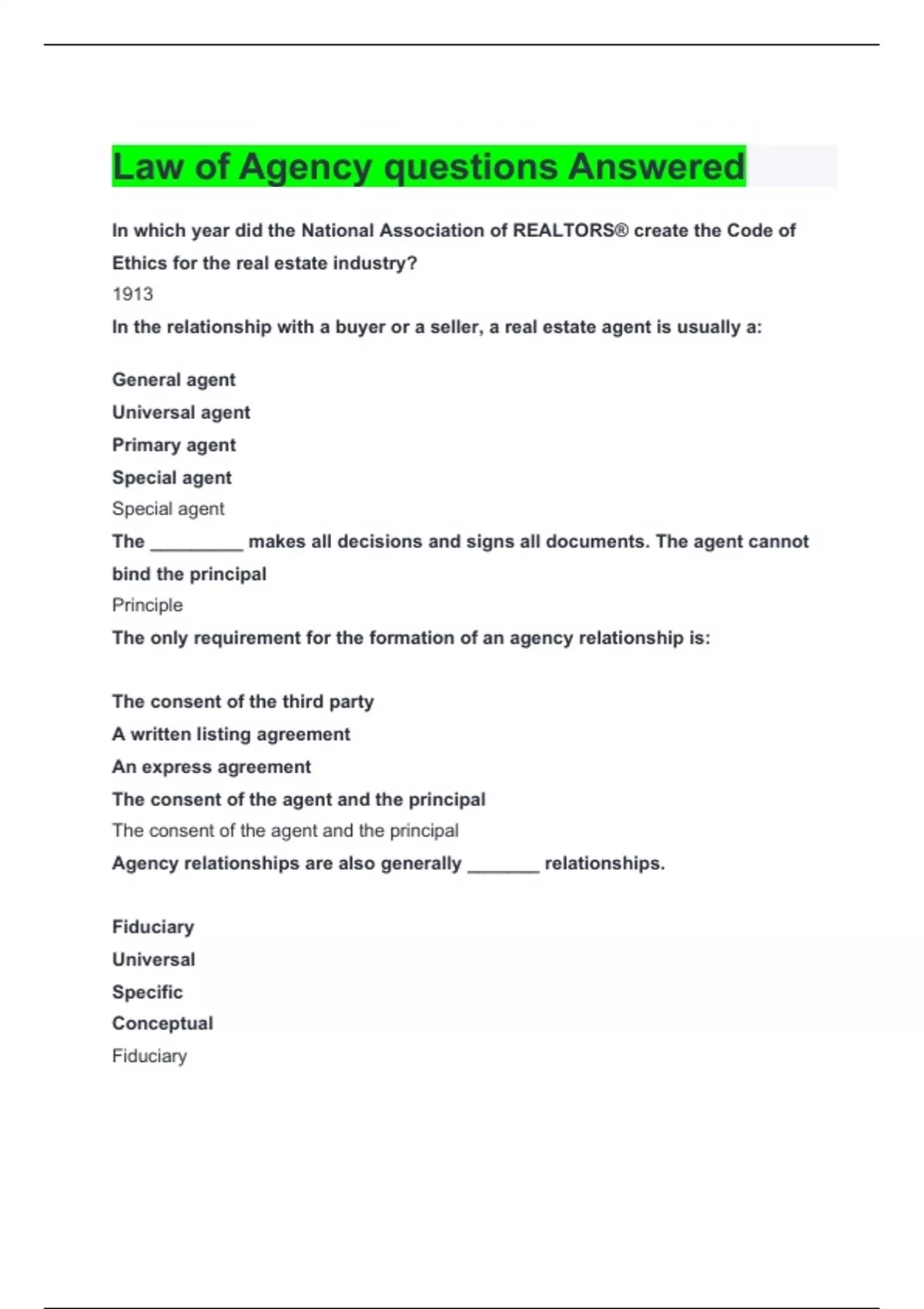 Law of Agency questions Answered

In which year did the National Association of REALTORS® create the Code of Ethics for the real estate industry?

1913

In the relationship with a buyer or a seller, a real estate agent is usually a:

General agent
Universal agent
Primary agent
Special agent

Special agent

The ____ makes all decisions and signs all documents. The agent cannot bind the principal

Principle

The only requirement for the formation of an agency relationship is:

The consent of the third party
A written listing agreement
An express agreement
The consent of the agent and the principal

The consent of the agent and the principal

Agency relationships are also generally ____ relationships.

Fiduciary
Universal
Specific
Conceptual

Fiduciary